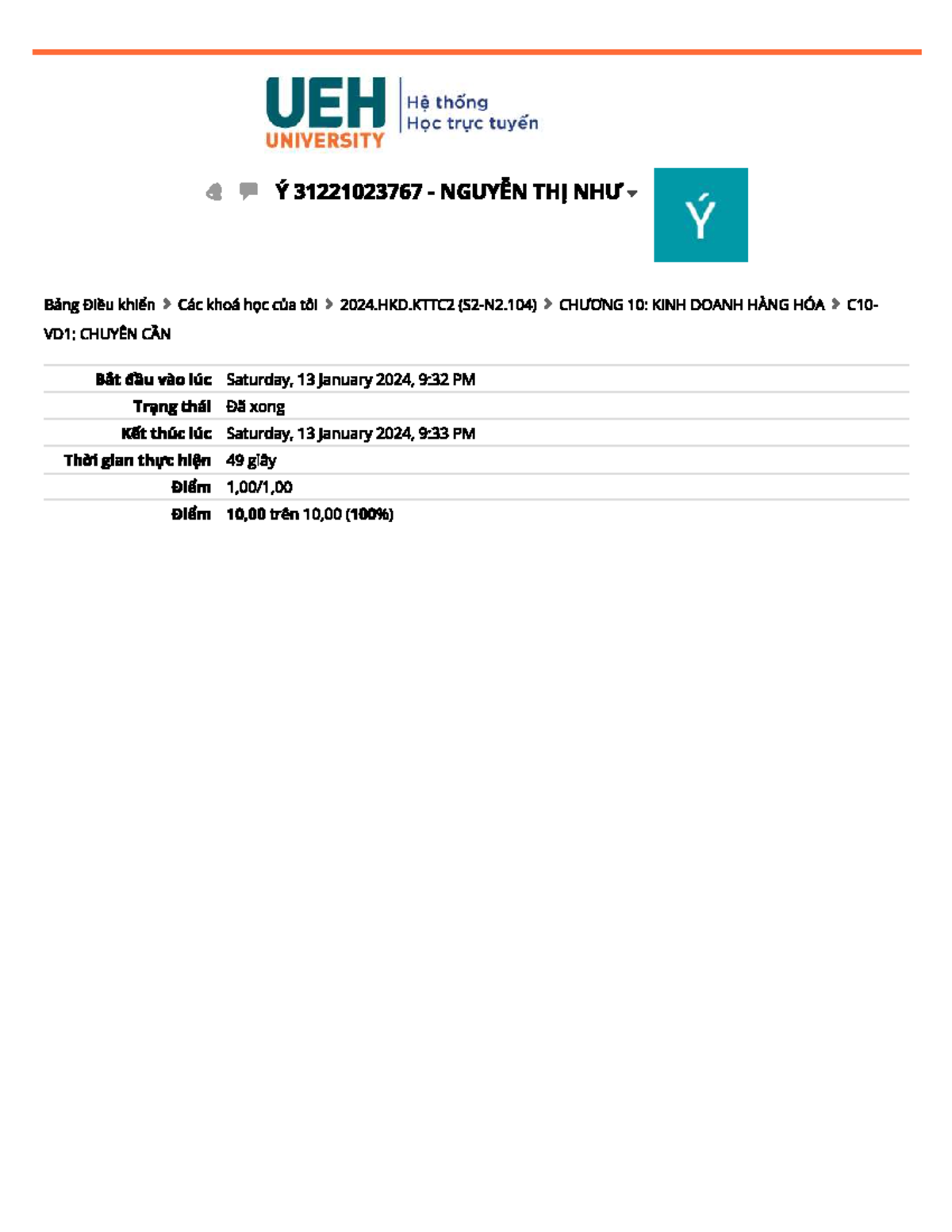 UEH UNIVERSITY Hệ thống Học trực tuyến

Ý 31221023767 - NGUYỄN THỊ NHƯ

Ý

Bảng Điều khiển > Các khoá học của tôi > 2024.HKD.KTTC2 (S2-N2.104) > CHƯƠNG 10: KINH DOANH HÀNG HÓA > C10-VD1: CHUYÊN CẦN

| | |
|---|---|
| Bắt đầu vào lúc | Saturday, 13 January 2024, 9:32 PM |
| Trạng thái | Đã xong |
| Kết thúc lúc | Saturday, 13 January 2024, 9:33 PM |
| Thời gian thực hiện | 49 giây |
| Điểm | 1,00/1,00 |
| Điểm | 10,00 trên 10,00 (100%) |